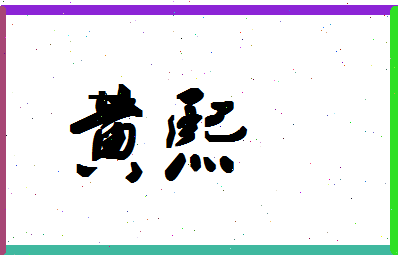 黄熙